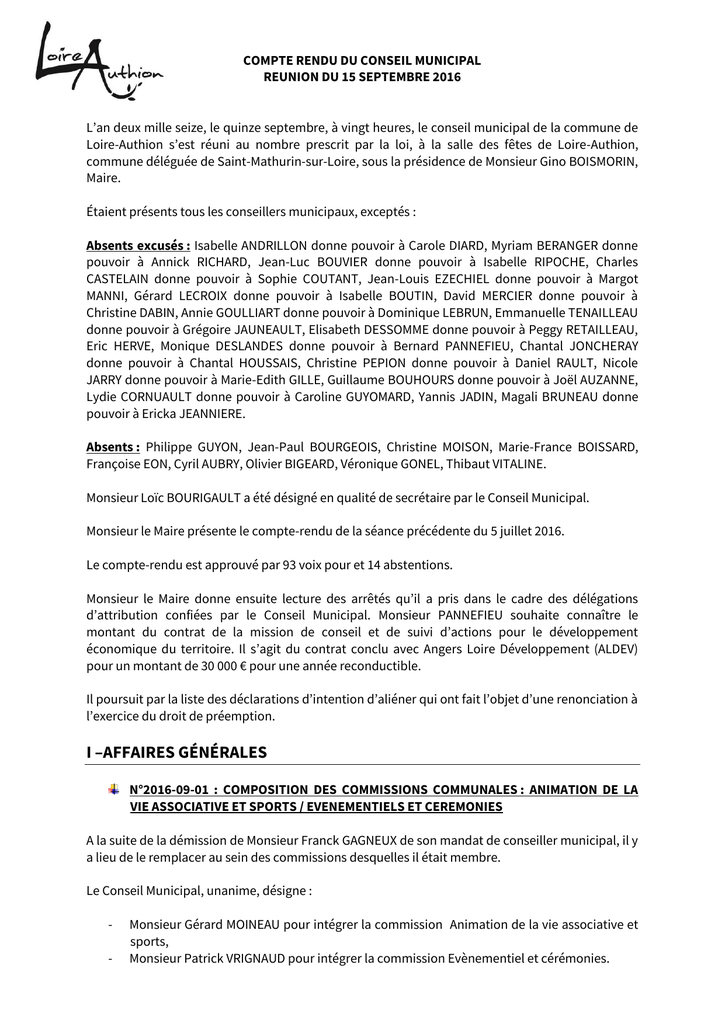 Loire Authion

COMPTE RENDU DU CONSEIL MUNICIPAL
REUNION DU 15 SEPTEMBRE 2016

L'an deux mille seize, le quinze septembre, à vingt heures, le conseil municipal de la commune de Loire-Authion s'est réuni au nombre prescrit par la loi, à la salle des fêtes de Loire-Authion, commune déléguée de Saint-Mathurin-sur-Loire, sous la présidence de Monsieur Gino BOISMORIN, Maire.

Étaient présents tous les conseillers municipaux, exceptés :

Absents excusés : Isabelle ANDRILLON donne pouvoir à Carole DIARD, Myriam BERANGER donne pouvoir à Annick RICHARD, Jean-Luc BOUVIER donne pouvoir à Isabelle RIPOCHE, Charles CASTELAIN donne pouvoir à Sophie COUTANT, Jean-Louis EZECHIEL donne pouvoir à Margot MANNI, Gérard LECROIX donne pouvoir à Isabelle BOUTIN, David MERCIER donne pouvoir à Christine DABIN, Annie GOULLIART donne pouvoir à Dominique LEBRUN, Emmanuelle TENAILLEAU donne pouvoir à Grégoire JAUNEAULT, Elisabeth DESSOMME donne pouvoir à Peggy RETAILLEAU, Eric HERVE, Monique DESLANDES donne pouvoir à Bernard PANNEFIEU, Chantal JONCHERAY donne pouvoir à Chantal HOUSSAIS, Christine PEPION donne pouvoir à Daniel RAULT, Nicole JARRY donne pouvoir à Marie-Edith GILLE, Guillaume BOUHOURS donne pouvoir à Joël AUZANNE, Lydie CORNUAULT donne pouvoir à Caroline GUYOMARD, Yannis JADIN, Magali BRUNEAU donne pouvoir à Ericka JEANNIERE.

Absents : Philippe GUYON, Jean-Paul BOURGEOIS, Christine MOISON, Marie-France BOISSARD, Françoise EON, Cyril AUBRY, Olivier BIGEARD, Véronique GONEL, Thibaut VITALINE.

Monsieur Loïc BOURIGAULT a été désigné en qualité de secrétaire par le Conseil Municipal.

Monsieur le Maire présente le compte-rendu de la séance précédente du 5 juillet 2016.

Le compte-rendu est approuvé par 93 voix pour et 14 abstentions.

Monsieur le Maire donne ensuite lecture des arrêtés qu'il a pris dans le cadre des délégations d'attribution confiées par le Conseil Municipal. Monsieur PANNEFIEU souhaite connaître le montant du contrat de la mission de conseil et de suivi d'actions pour le développement économique du territoire. Il s'agit du contrat conclu avec Angers Loire Développement (ALDEV) pour un montant de 30 000 € pour une année reconductible.

Il poursuit par la liste des déclarations d'intention d'aliéner qui ont fait l'objet d'une renonciation à l'exercice du droit de préemption.

I –AFFAIRES GÉNÉRALES

N°2016-09-01 : COMPOSITION DES COMMISSIONS COMMUNALES : ANIMATION DE LA VIE ASSOCIATIVE ET SPORTS / EVENEMENTIELS ET CEREMONIES

A la suite de la démission de Monsieur Franck GAGNEUX de son mandat de conseiller municipal, il y a lieu de le remplacer au sein des commissions desquelles il était membre.

Le Conseil Municipal, unanime, désigne :

- Monsieur Gérard MOINEAU pour intégrer la commission Animation de la vie associative et sports,
- Monsieur Patrick VRIGNAUD pour intégrer la commission Evènementiel et cérémonies.